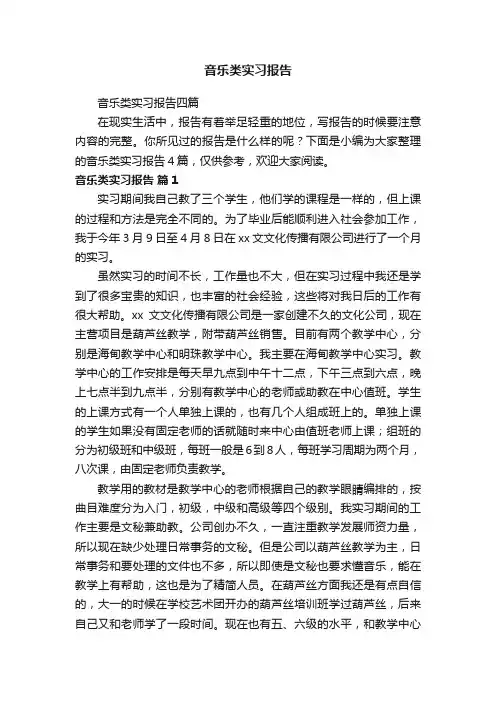 音乐类实习报告

音乐类实习报告四篇

在现实生活中，报告有着举足轻重的地位，写报告的时候要注意内容的完整。你所见过的报告是什么样的呢？下面是小编为大家整理的音乐类实习报告4篇，仅供参考，欢迎大家阅读。

音乐类实习报告 篇1

实习期间我自己教了三个学生，他们学的课程是一样的，但上课的过程和方法是完全不同的。为了毕业后能顺利进入社会参加工作，我于今年3月9日至4月8日在xx文文化传播有限公司进行了一个月的实习。

虽然实习的时间不长，工作量也不大，但在实习过程中我还是学到了很多宝贵的知识，也丰富的社会经验，这些将对我日后的工作有很大帮助。xx 文文化传播有限公司是一家创建不久的文化公司，现在主营项目是葫芦丝教学，附带葫芦丝销售。目前有两个教学中心，分别是海甸教学中心和明珠教学中心。我主要在海甸教学中心实习。教学中心的工作安排是每天早九点到中午十二点，下午三点到六点，晚上七点半到九点半，分别有教学中心的老师或助教在中心值班。学生的上课方式有一个人单独上课的，也有几个人组成班上的。单独上课的学生如果没有固定老师的话就随时来中心由值班老师上课；组班的分为初级班和中级班，每班一般是6到8人，每班学习周期为两个月，八次课，由固定老师负责教学。

教学用的教材是教学中心的老师根据自己的教学眼睛编排的，按曲目难度分为入门，初级，中级和高级等四个级别。我实习期间的工作主要是文秘兼助教。公司创办不久，一直注重教学发展师资力量，所以现在缺少处理日常事务的文秘。但是公司以葫芦丝教学为主，日常事务和要处理的文件也不多，所以即使是文秘也要求懂音乐，能在教学上有帮助，这也是为了精简人员。在葫芦丝方面我还是有点自信的，大一的时候在学校艺术团开办的葫芦丝培训班学过葫芦丝，后来自己又和老师学了一段时间。现在也有五、六级的水平，和教学中心